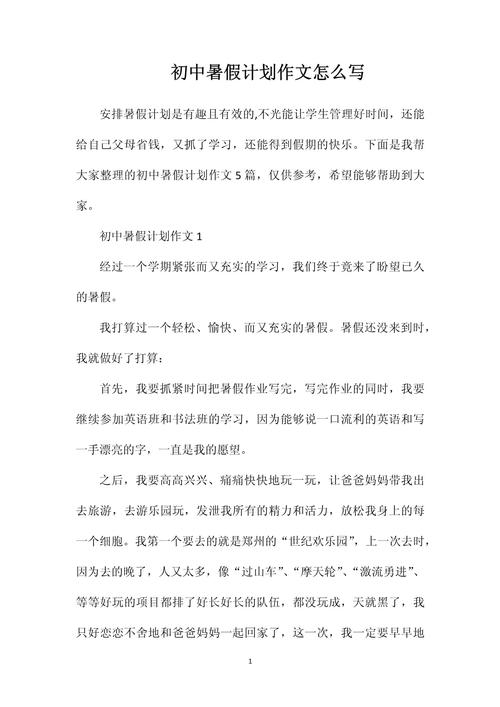 初中暑假计划作文怎么写

安排暑假计划是有趣且有效的,不光能让学生管理好时间，还能给自己父母省钱，又抓了学习，还能得到假期的快乐。下面是我帮大家整理的初中暑假计划作文5篇，仅供参考，希望能够帮助到大家。

初中暑假计划作文1

经过一个学期紧张而又充实的学习，我们终于竟来了盼望已久的暑假。

我打算过一个轻松、愉快、而又充实的暑假。暑假还没来到时，我就做好了打算：

首先，我要抓紧时间把暑假作业写完，写完作业的同时，我要继续参加英语班和书法班的学习，因为能够说一口流利的英语和写一手漂亮的字，一直是我的愿望。

之后，我要高高兴兴、痛痛快快地玩一玩，让爸爸妈妈带我出去旅游，去游乐园玩，发泄我所有的精力和活力，放松我身上的每一个细胞。我第一个要去的就是郑州的“世纪欢乐园”，上一次去时，因为去的晚了，人又太多，像“过山车”、“摩天轮”、“激流勇进”、等等好玩的项目都排了好长好长的队伍，都没玩成，天就黑了，我只好恋恋不舍地和爸爸妈妈一起回家了，这一次，我一定要早早地

1